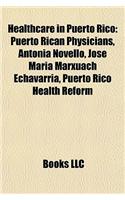 Healthcare in Puerto Rico: Puerto Rican Physicians, Antonia Novello, Jose Maria Marxuach Echavarria, Puerto Rico Health Reform

Books LLC